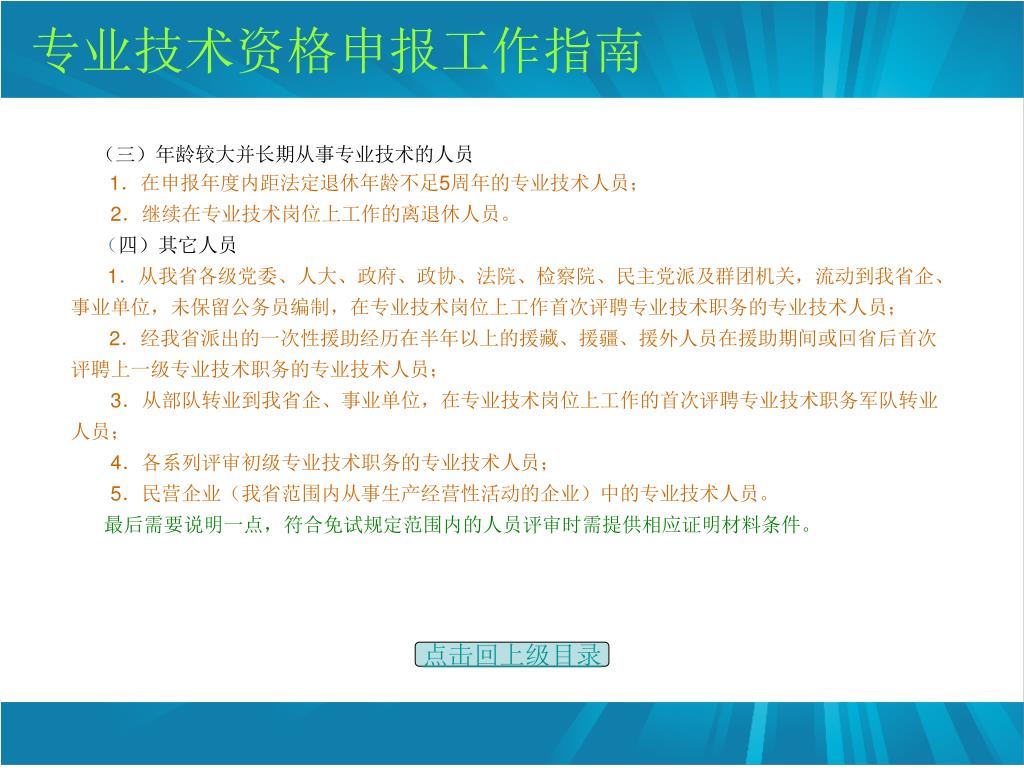 专业技术资格申报工作指南

（三）年龄较大并长期从事专业技术的人员

1．在申报年度内距法定退休年龄不足5周年的专业技术人员；

2．继续在专业技术岗位上工作的离退休人员。

（四）其它人员

1．从我省各级党委、人大、政府、政协、法院、检察院、民主党派及群团机关，流动到我省企、事业单位，未保留公务员编制，在专业技术岗位上工作首次评聘专业技术职务的专业技术人员；

2．经我省派出的一次性援助经历在半年以上的援藏、援疆、援外人员在援助期间或回省后首次评聘上一级专业技术职务的专业技术人员；

3．从部队转业到我省企、事业单位，在专业技术岗位上工作的首次评聘专业技术职务军队转业人员；

4．各系列评审初级专业技术职务的专业技术人员；

5．民营企业（我省范围内从事生产经营性活动的企业）中的专业技术人员。

最后需要说明一点，符合免试规定范围内的人员评审时需提供相应证明材料条件。

点击回上级目录